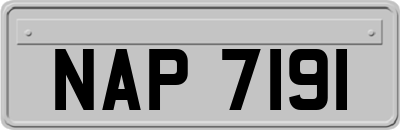 NAP 7191